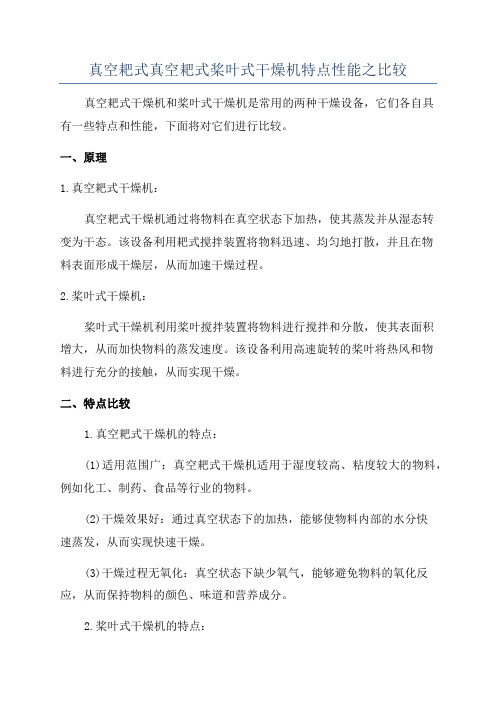 真空耙式真空耙式桨叶式干燥机特点性能之比较

真空耙式干燥机和桨叶式干燥机是常用的两种干燥设备，它们各自具有一些特点和性能，下面将对它们进行比较。

一、原理

1.真空耙式干燥机：

真空耙式干燥机通过将物料在真空状态下加热，使其蒸发并从湿态转变为干态。该设备利用耙式搅拌装置将物料迅速、均匀地打散，并且在物料表面形成干燥层，从而加速干燥过程。

2.桨叶式干燥机：

桨叶式干燥机利用桨叶搅拌装置将物料进行搅拌和分散，使其表面积增大，从而加快物料的蒸发速度。该设备利用高速旋转的桨叶将热风和物料进行充分的接触，从而实现干燥。

二、特点比较

1.真空耙式干燥机的特点：

(1)适用范围广：真空耙式干燥机适用于湿度较高、粘度较大的物料，例如化工、制药、食品等行业的物料。

(2)干燥效果好：通过真空状态下的加热，能够使物料内部的水分快速蒸发，从而实现快速干燥。

(3)干燥过程无氧化：真空状态下缺少氧气，能够避免物料的氧化反应，从而保持物料的颜色、味道和营养成分。

2.桨叶式干燥机的特点：